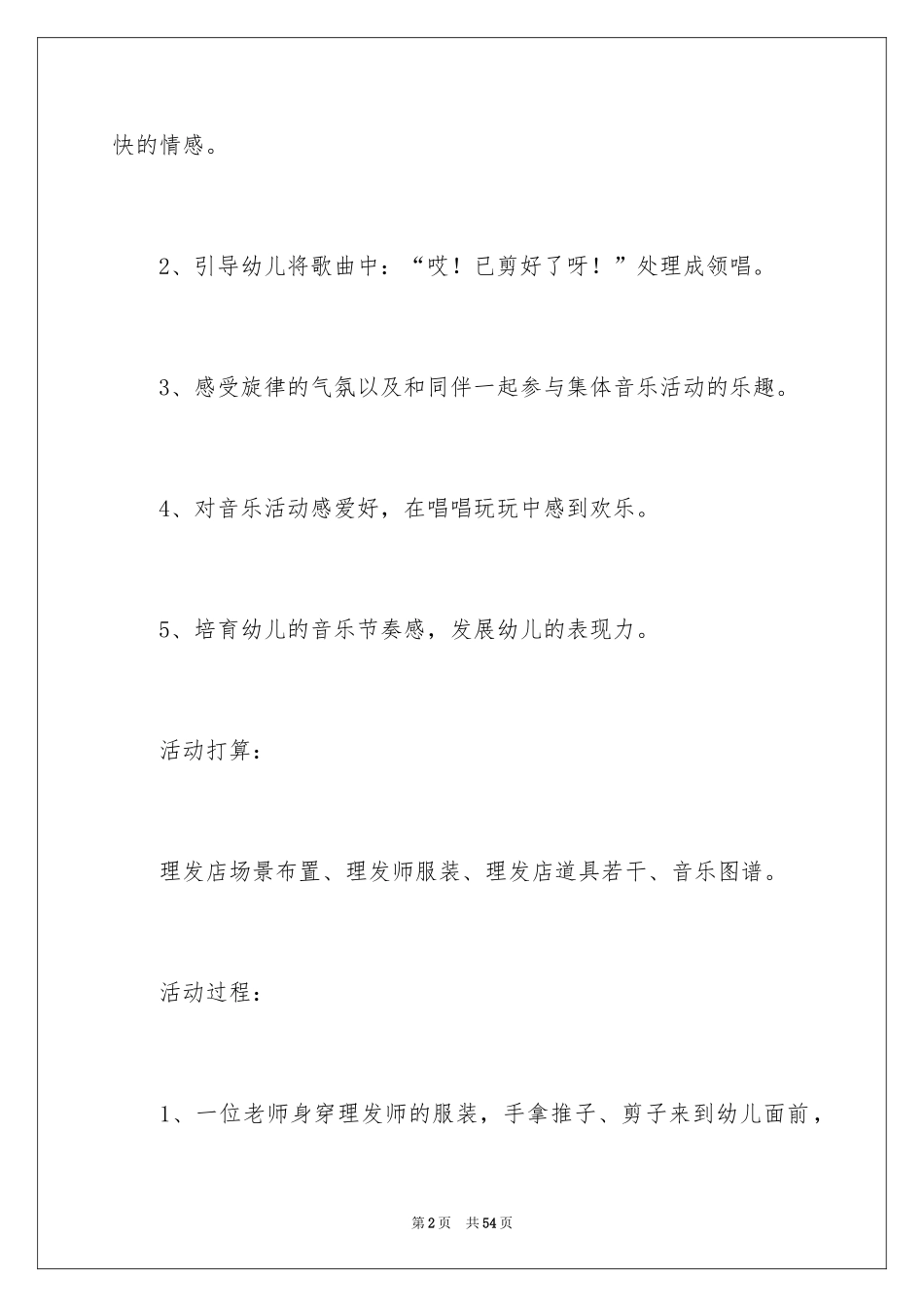 快的情感。

2、引导幼儿将歌曲中：“哎！已剪好了呀！”处理成领唱。

3、感受旋律的气氛以及和同伴一起参与集体音乐活动的乐趣。

4、对音乐活动感爱好，在唱唱玩玩中感到欢乐。

5、培育幼儿的音乐节奏感，发展幼儿的表现力。

活动打算：

理发店场景布置、理发师服装、理发店道具若干、音乐图谱。

活动过程：

1、一位老师身穿理发师的服装，手拿推子、剪子来到幼儿面前，

第2页 共54页